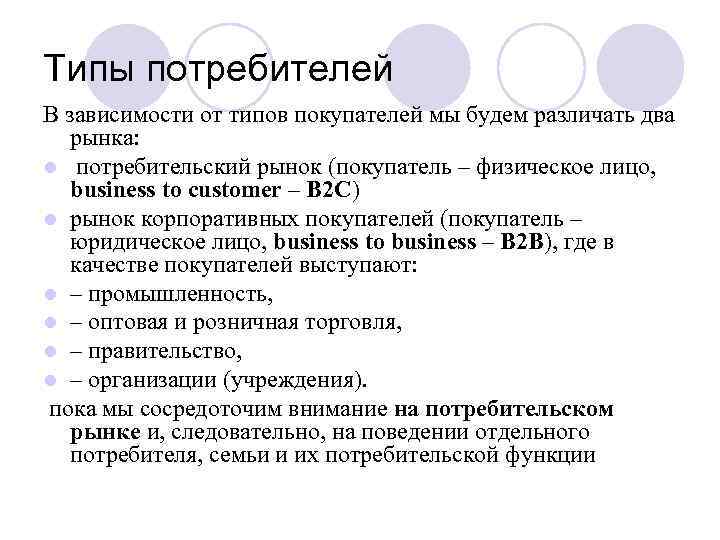 Типы потребителей

В зависимости от типов покупателей мы будем различать два рынка:

- потребительский рынок (покупатель – физическое лицо, business to customer – B2C)
- рынок корпоративных покупателей (покупатель – юридическое лицо, business to business – B2B), где в качестве покупателей выступают:
- – промышленность,
- – оптовая и розничная торговля,
- – правительство,
- – организации (учреждения).

пока мы сосредоточим внимание на потребительском рынке и, следовательно, на поведении отдельного потребителя, семьи и их потребительской функции